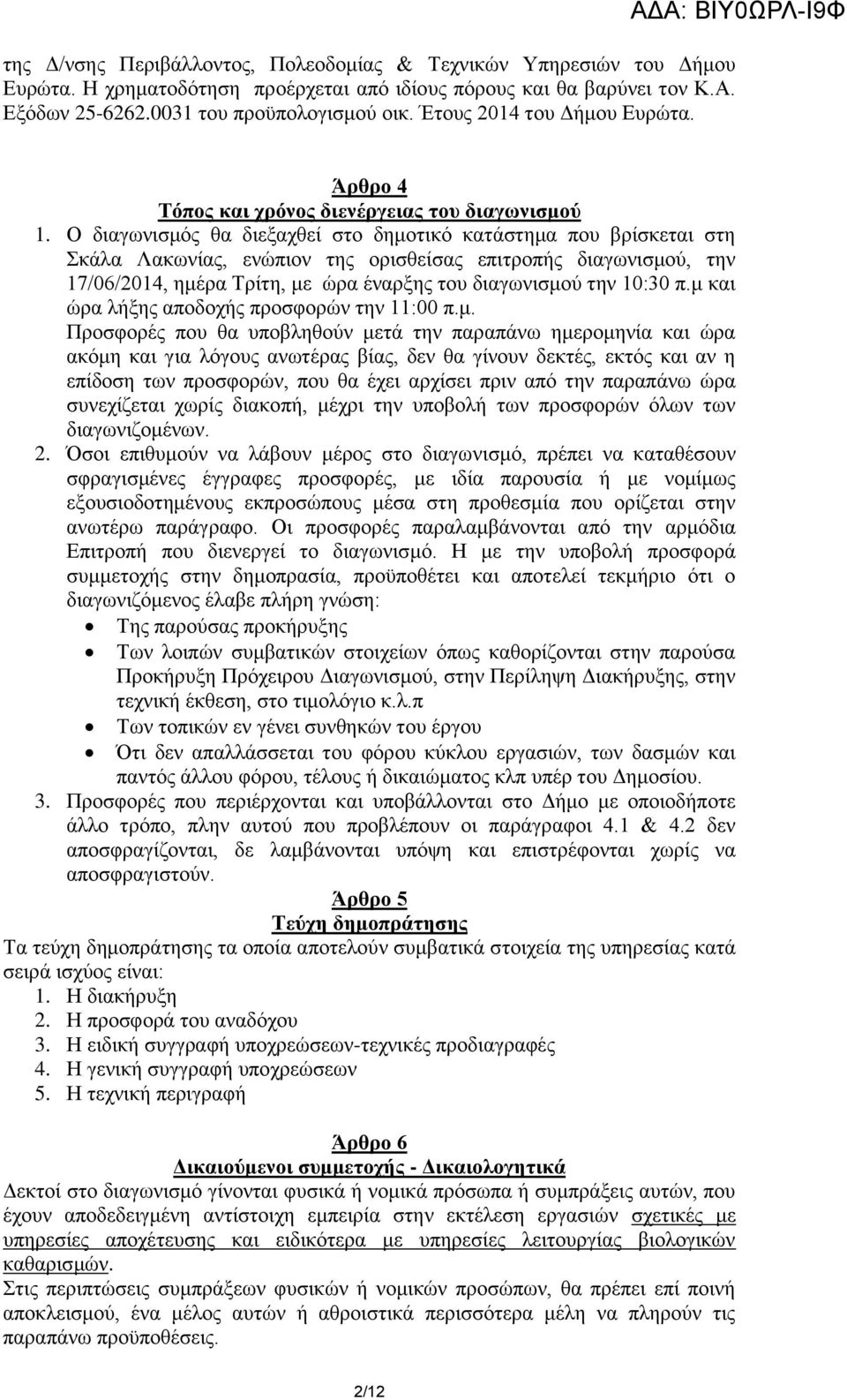 ΑΔΑ: ΒΙΥ0ΩΡΛ-Ι9Φ

της Δ/νσης Περιβάλλοντος, Πολεοδομίας & Τεχνικών Υπηρεσιών του Δήμου Ευρώτα. Η χρηματοδότηση προέρχεται από ιδίους πόρους και θα βαρύνει τον Κ.Α. Εξόδων 25-6262.0031 του προϋπολογισμού οικ. Έτους 2014 του Δήμου Ευρώτα.

Άρθρο 4
Τόπος και χρόνος διενέργειας του διαγωνισμού

1. Ο διαγωνισμός θα διεξαχθεί στο δημοτικό κατάστημα που βρίσκεται στη Σκάλα Λακωνίας, ενώπιον της ορισθείσας επιτροπής διαγωνισμού, την 17/06/2014, ημέρα Τρίτη, με ώρα έναρξης του διαγωνισμού την 10:30 π.μ και ώρα λήξης αποδοχής προσφορών την 11:00 π.μ.
Προσφορές που θα υποβληθούν μετά την παραπάνω ημερομηνία και ώρα ακόμη και για λόγους ανωτέρας βίας, δεν θα γίνουν δεκτές, εκτός και αν η επίδοση των προσφορών, που θα έχει αρχίσει πριν από την παραπάνω ώρα συνεχίζεται χωρίς διακοπή, μέχρι την υποβολή των προσφορών όλων των διαγωνιζομένων.
2. Όσοι επιθυμούν να λάβουν μέρος στο διαγωνισμό, πρέπει να καταθέσουν σφραγισμένες έγγραφες προσφορές, με ιδία παρουσία ή με νομίμως εξουσιοδοτημένους εκπροσώπους μέσα στη προθεσμία που ορίζεται στην ανωτέρω παράγραφο. Οι προσφορές παραλαμβάνονται από την αρμόδια Επιτροπή που διενεργεί το διαγωνισμό. Η με την υποβολή προσφορά συμμετοχής στην δημοπρασία, προϋποθέτει και αποτελεί τεκμήριο ότι ο διαγωνιζόμενος έλαβε πλήρη γνώση:
• Της παρούσας προκήρυξης
• Των λοιπών συμβατικών στοιχείων όπως καθορίζονται στην παρούσα Προκήρυξη Πρόχειρου Διαγωνισμού, στην Περίληψη Διακήρυξης, στην τεχνική έκθεση, στο τιμολόγιο κ.λ.π
• Των τοπικών εν γένει συνθηκών του έργου
• Ότι δεν απαλλάσσεται του φόρου κύκλου εργασιών, των δασμών και παντός άλλου φόρου, τέλους ή δικαιώματος κλπ υπέρ του Δημοσίου.
3. Προσφορές που περιέρχονται και υποβάλλονται στο Δήμο με οποιοδήποτε άλλο τρόπο, πλην αυτού που προβλέπους οι παράγραφοι 4.1 & 4.2 δεν αποσφραγίζονται, δε λαμβάνονται υπόψη και επιστρέφονται χωρίς να αποσφραγιστούν.

Άρθρο 5
Τεύχη δημοπράτησης

Τα τεύχη δημοπράτησης τα οποία αποτελούν συμβατικά στοιχεία της υπηρεσίας κατά σειρά ισχύος είναι:
1. Η διακήρυξη
2. Η προσφορά του αναδόχου
3. Η ειδική συγγραφή υποχρεώσεων-τεχνικές προδιαγραφές
4. Η γενική συγγραφή υποχρεώσεων
5. Η τεχνική περιγραφή

Άρθρο 6
Δικαιούμενοι συμμετοχής - Δικαιολογητικά

Δεκτοί στο διαγωνισμό γίνονται φυσικά ή νομικά πρόσωπα ή συμπράξεις αυτών, που έχουν αποδεδειγμένη αντίστοιχη εμπειρία στην εκτέλεση εργασιών σχετικές με υπηρεσίες αποχέτευσης και ειδικότερα με υπηρεσίες λειτουργίας βιολογικών καθαρισμών.
Στις περιπτώσεις συμπράξεων φυσικών ή νομικών προσώπων, θα πρέπει επί ποινή αποκλεισμού, ένα μέλος αυτών ή αθροιστικά περισσότερα μέλη να πληρούν τις παραπάνω προϋποθέσεις.

2/12